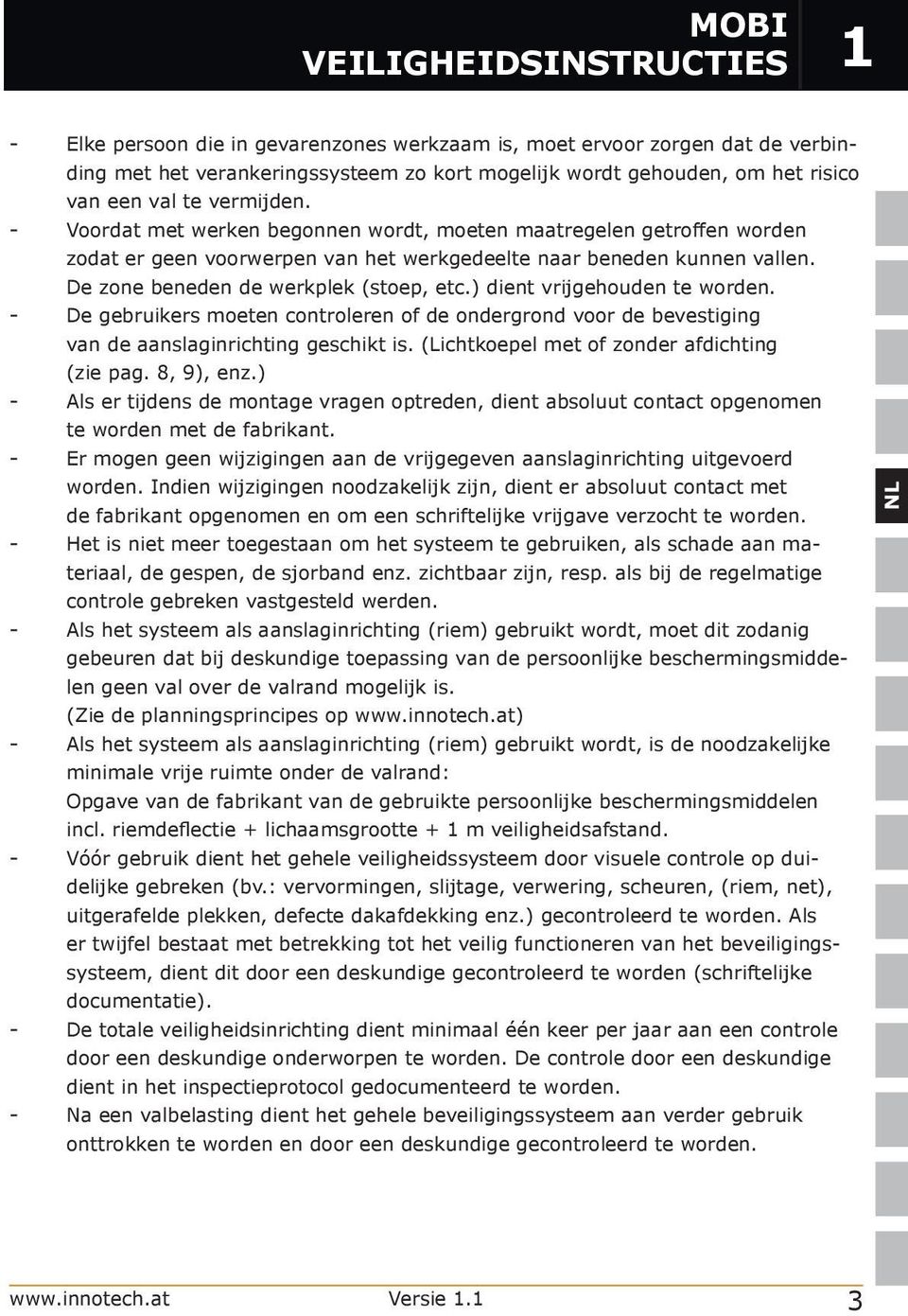 MOBI
VEILIGHEIDSINSTRUCTIES

1

- Elke persoon die in gevarenzones werkzaam is, moet ervoor zorgen dat de verbinding met het verankeringssysteem zo kort mogelijk wordt gehouden, om het risico van een val te vermijden.
- Voordat met werken begonnen wordt, moeten maatregelen getroffen worden zodat er geen voorwerpen van het werkgedeelte naar beneden kunnen vallen. De zone beneden de werkplek (stoep, etc.) dient vrijgehouden te worden.
- De gebruikers moeten controleren of de ondergrond voor de bevestiging van de aanslaginrichting geschikt is. (Lichtkoepel met of zonder afdichting (zie pag. 8, 9), enz.)
- Als er tijdens de montage vragen optreden, dient absoluut contact opgenomen te worden met de fabrikant.
- Er mogen geen wijzigingen aan de vrijgegeven aanslaginrichting uitgevoerd worden. Indien wijzigingen noodzakelijk zijn, dient er absoluut contact met de fabrikant opgenomen en om een schriftelijke vrijgave verzocht te worden.
- Het is niet meer toegestaan om het systeem te gebruiken, als schade aan materiaal, de gespen, de sjorband enz. zichtbaar zijn, resp. als bij de regelmatige controle gebreken vastgesteld werden.
- Als het systeem als aanslaginrichting (riem) gebruikt wordt, moet dit zodanig gebeuren dat bij deskundige toepassing van de persoonlijke beschermingsmiddelen geen val over de valrand mogelijk is.
(Zie de planningsprincipes op www.innotech.at)
- Als het systeem als aanslaginrichting (riem) gebruikt wordt, is de noodzakelijke minimale vrije ruimte onder de valrand:
Opgave van de fabrikant van de gebruikte persoonlijke beschermingsmiddelen incl. riemdeflectie + lichaamsgrootte + 1 m veiligheidsafstand.
- Vóór gebruik dient het gehele veiligheidssysteem door visuele controle op duidelijke gebreken (bv.: vervormingen, slijtage, verwering, scheuren, (riem, net), uitgerafelde plekken, defecte dakafdekking enz.) gecontroleerd te worden. Als er twijfel bestaat met betrekking tot het veilig functioneren van het beveiligingssysteem, dient dit door een deskundige gecontroleerd te worden (schriftelijke documentatie).
- De totale veiligheidsinrichting dient minimaal één keer per jaar aan een controle door een deskundige onderworpen te worden. De controle door een deskundige dient in het inspectieprotocol gedocumenteerd te worden.
- Na een valbelasting dient het gehele beveiligingssysteem aan verder gebruik onttrokken te worden en door een deskundige gecontroleerd te worden.

NL

www.innotech.at Versie 1.1 3